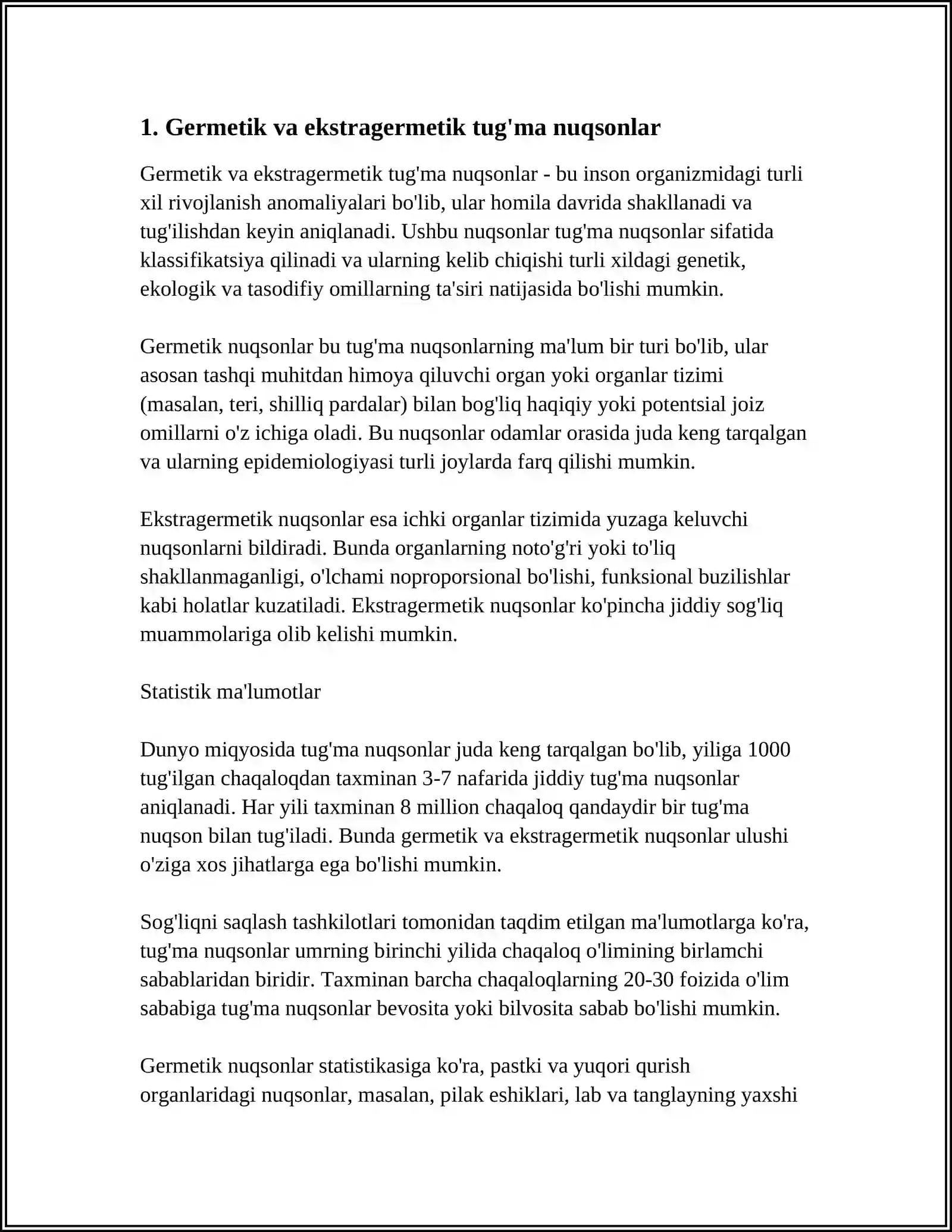 1. Germetik va ekstragermetik tug'ma nuqsonlar

Germetik va ekstragermetik tug'ma nuqsonlar - bu inson organizmidagi turli xil rivojlanish anomaliyalari bo'lib, ular homila davrida shakllanadi va tug'ilishdan keyin aniqlanadi. Ushbu nuqsonlar tug'ma nuqsonlar sifatida klassifikatsiya qilinadi va ularning kelib chiqishi turli xildagi genetik, ekologik va tasodifiy omillarning ta'siri natijasida bo'lishi mumkin.

Germetik nuqsonlar bu tug'ma nuqsonlarning ma'lum bir turi bo'lib, ular asosan tashqi muhitdan himoya qiluvchi organ yoki organlar tizimi (masalan, teri, shilliq pardalar) bilan bog'liq haqiqiy yoki potentsial joiz omillarni o'z ichiga oladi. Bu nuqsonlar odamlar orasida juda keng tarqalgan va ularning epidemiologiyasi turli joylarda farq qilishi mumkin.

Ekstragermetik nuqsonlar esa ichki organlar tizimida yuzaga keluvchi nuqsonlarni bildiradi. Bunda organlarning noto'g'ri yoki to'liq shakllanmaganligi, o'lchami noproporsional bo'lishi, funksional buzilishlar kabi holatlar kuzatiladi. Ekstragermetik nuqsonlar ko'pincha jiddiy sog'liq muammolariga olib kelishi mumkin.

Statistik ma'lumotlar

Dunyo miqyosida tug'ma nuqsonlar juda keng tarqalgan bo'lib, yiliga 1000 tug'ilgan chaqaloqdan taxminan 3-7 nafarida jiddiy tug'ma nuqsonlar aniqlanadi. Har yili taxminan 8 million chaqaloq qandaydir bir tug'ma nuqson bilan tug'iladi. Bunda germetik va ekstragermetik nuqsonlar ulushi o'ziga xos jihatlarga ega bo'lishi mumkin.

Sog'liqni saqlash tashkilotlari tomonidan taqdim etilgan ma'lumotlarga ko'ra, tug'ma nuqsonlar umrning birinchi yilida chaqaloq o'limining birlamchi sabablaridan biridir. Taxminan barcha chaqaloqlarning 20-30 foizida o'lim sababiga tug'ma nuqsonlar bevosita yoki bilvosita sabab bo'lishi mumkin.

Germetik nuqsonlar statistikasiga ko'ra, pastki va yuqori qurish organlaridagi nuqsonlar, masalan, pilak eshiklari, lab va tanglayning yaxshi